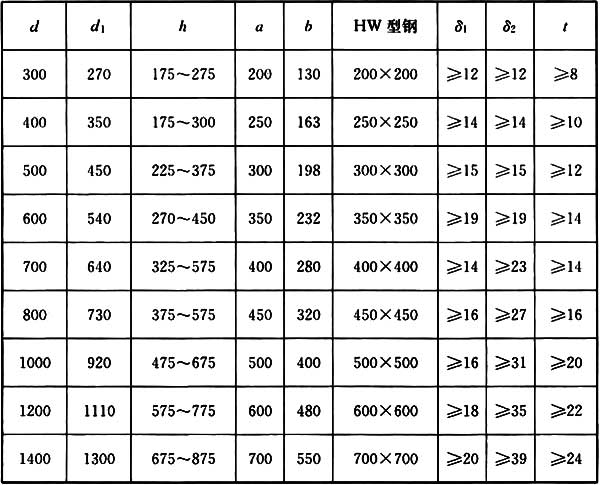 | $d$ | $d_1$ | $h$ | $a$ | $b$ | HW 型钢 | $\delta_1$ | $\delta_2$ | $t$ |
|---|---|---|---|---|---|---|---|---|
| 300 | 270 | 175～275 | 200 | 130 | 200×200 | ≥12 | ≥12 | ≥8 |
| 400 | 350 | 175～300 | 250 | 163 | 250×250 | ≥14 | ≥14 | ≥10 |
| 500 | 450 | 225～375 | 300 | 198 | 300×300 | ≥15 | ≥15 | ≥12 |
| 600 | 540 | 270～450 | 350 | 232 | 350×350 | ≥19 | ≥19 | ≥14 |
| 700 | 640 | 325～575 | 400 | 280 | 400×400 | ≥14 | ≥23 | ≥14 |
| 800 | 730 | 375～575 | 450 | 320 | 450×450 | ≥16 | ≥27 | ≥16 |
| 1000 | 920 | 475～675 | 500 | 400 | 500×500 | ≥16 | ≥31 | ≥20 |
| 1200 | 1110 | 575～775 | 600 | 480 | 600×600 | ≥18 | ≥35 | ≥22 |
| 1400 | 1300 | 675～875 | 700 | 550 | 700×700 | ≥20 | ≥39 | ≥24 |